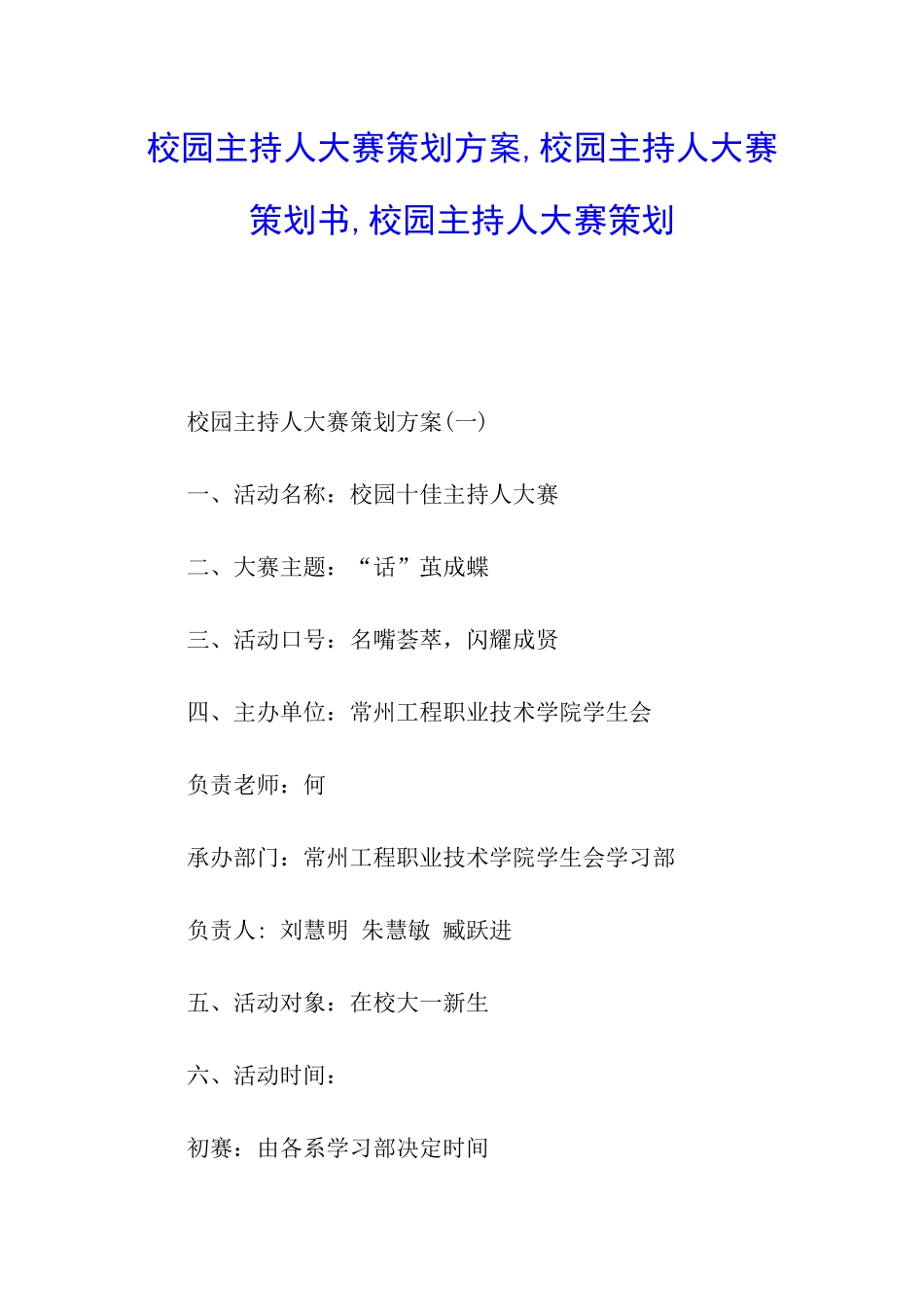 校园主持人大赛策划方案,校园主持人大赛策划书,校园主持人大赛策划

校园主持人大赛策划方案(一)

一、活动名称：校园十佳主持人大赛

二、大赛主题：“话”茧成蝶

三、活动口号：名嘴荟萃，闪耀成贤

四、主办单位：常州工程职业技术学院学生会

负责老师：何

承办部门：常州工程职业技术学院学生会学习部

负责人: 刘慧明 朱慧敏 臧跃进

五、活动对象：在校大一新生

六、活动时间：

初赛：由各系学习部决定时间